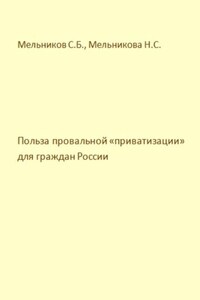 Мельников С.Б., Мельникова Н.С.

Польза провальной «приватизации» для граждан России